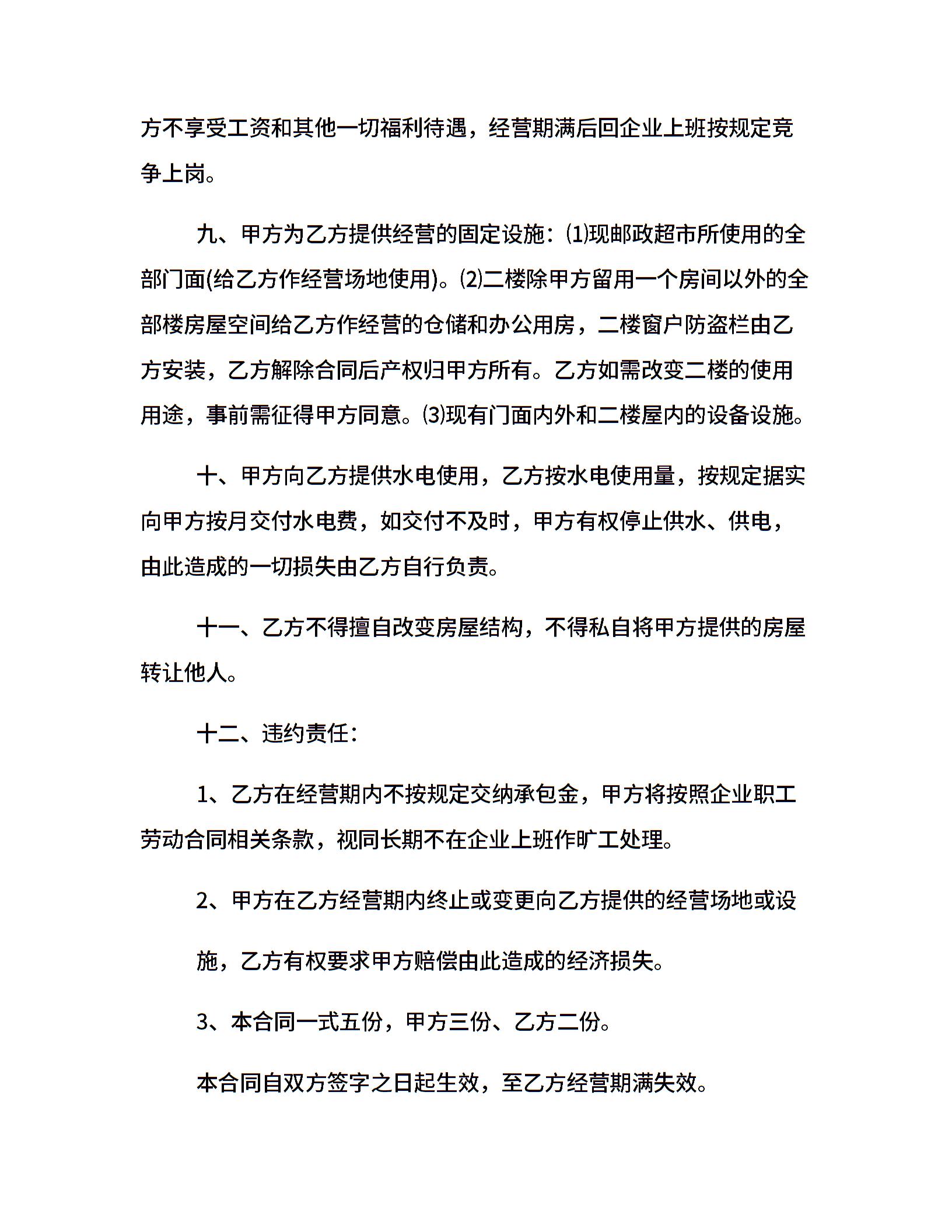 方不享受工资和其他一切福利待遇，经营期满后回企业上班按规定竞争上岗。

九、甲方为乙方提供经营的固定设施：⑴现邮政超市所使用的全部门面(给乙方作经营场地使用)。⑵二楼除甲方留用一个房间以外的全部楼房屋空间给乙方作经营的仓储和办公用房，二楼窗户防盗栏由乙方安装，乙方解除合同后产权归甲方所有。乙方如需改变二楼的使用用途，事前需征得甲方同意。⑶现有门面内外和二楼屋内的设备设施。

十、甲方向乙方提供水电使用，乙方按水电使用量，按规定据实向甲方按月交付水电费，如交付不及时，甲方有权停止供水、供电，由此造成的一切损失由乙方自行负责。

十一、乙方不得擅自改变房屋结构，不得私自将甲方提供的房屋转让他人。

十二、违约责任：

1、乙方在经营期内不按规定交纳承包金，甲方将按照企业职工劳动合同相关条款，视同长期不在企业上班作旷工处理。

2、甲方在乙方经营期内终止或变更向乙方提供的经营场地或设

施，乙方有权要求甲方赔偿由此造成的经济损失。

3、本合同一式五份，甲方三份、乙方二份。

本合同自双方签字之日起生效，至乙方经营期满失效。